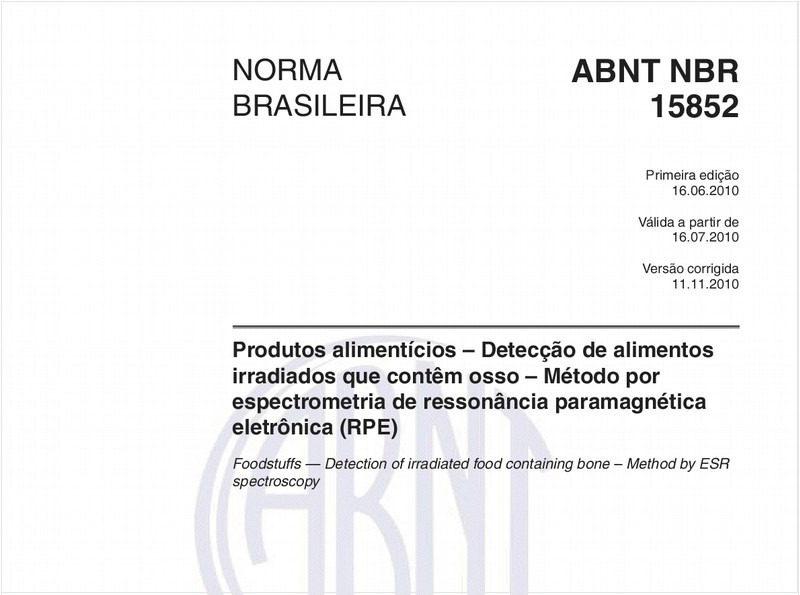 NORMA BRASILEIRA

ABNT NBR 15852

Primeira edição
16.06.2010

Válida a partir de
16.07.2010

Versão corrigida
11.11.2010

Produtos alimentícios – Detecção de alimentos irradiados que contêm osso – Método por espectrometria de ressonância paramagnética eletrônica (RPE)

Foodstuffs — Detection of irradiated food containing bone – Method by ESR spectroscopy

ABNT